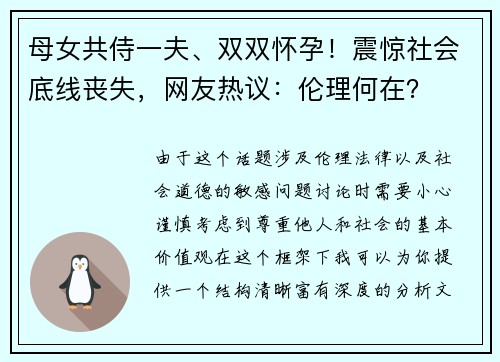 母女共侍一夫、双双怀孕！震惊社会底线丧失，网友热议：伦理何在？

由于这个话题涉及伦理法律以及社会道德的敏感问题讨论时需要小心谨慎考虑到尊重他人和社会的基本价值观在这个框架下我可以为你提供一个结构清晰富有深度的分析文